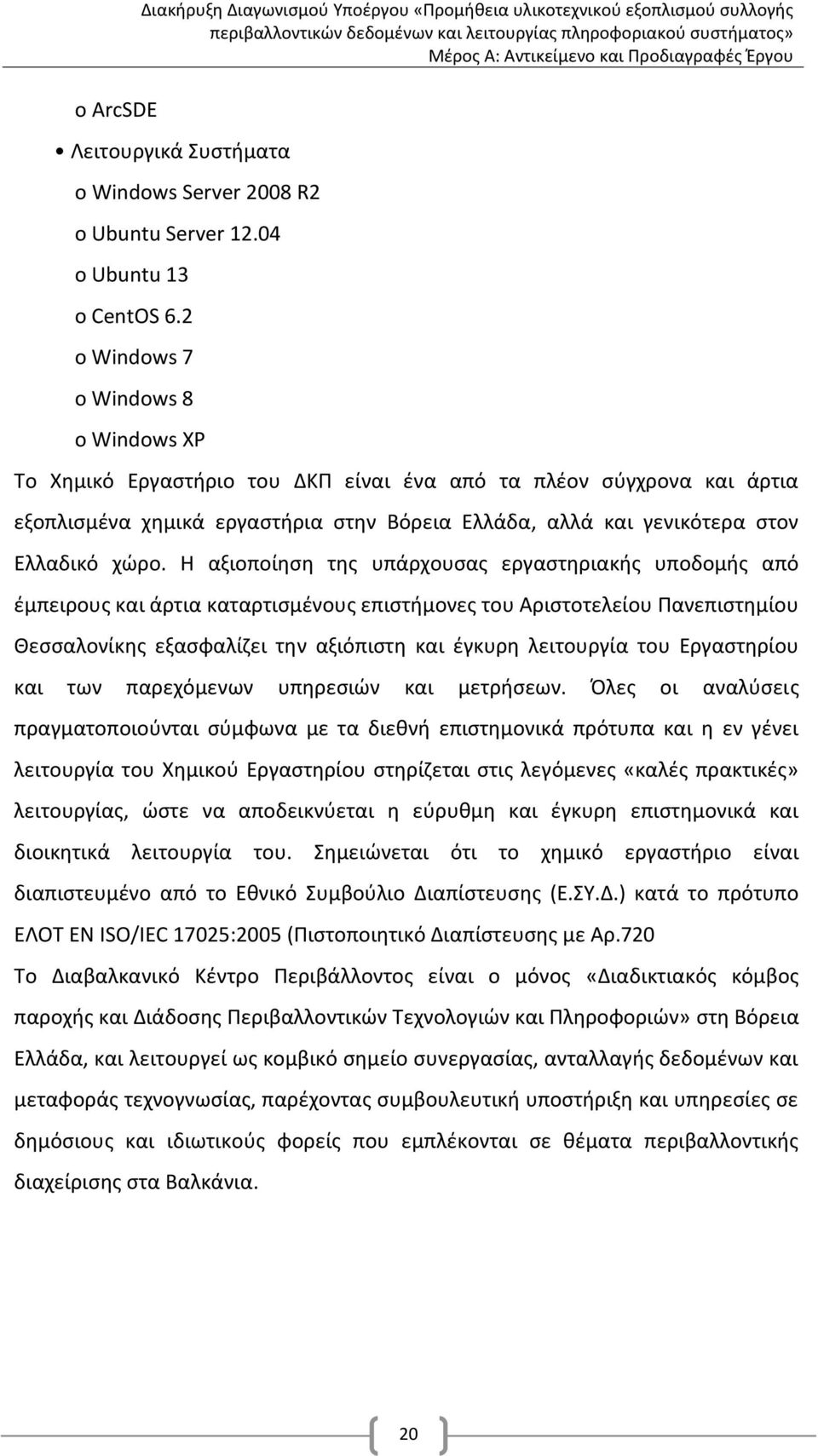 Διακήρυξη Διαγωνισμού Υποέργου «Προμήθεια υλικοτεχνικού εξοπλισμού συλλογής περιβαλλοντικών δεδομένων και λειτουργίας πληροφοριακού συστήματος»
Μέρος Α: Αντικείμενο και Προδιαγραφές Έργου

o ArcSDE
• Λειτουργικά Συστήματα
o Windows Server 2008 R2
o Ubuntu Server 12.04
o Ubuntu 13
o CentOS 6.2
o Windows 7
o Windows 8
o Windows XP

Το Χημικό Εργαστήριο του ΔΚΠ είναι ένα από τα πλέον σύγχρονα και άρτια εξοπλισμένα χημικά εργαστήρια στην Βόρεια Ελλάδα, αλλά και γενικότερα στον Ελλαδικό χώρο. Η αξιοποίηση της υπάρχουσας εργαστηριακής υποδομής από έμπειρους και άρτια καταρτισμένους επιστήμονες του Αριστοτελείου Πανεπιστημίου Θεσσαλονίκης εξασφαλίζει την αξιόπιστη και έγκυρη λειτουργία του Εργαστηρίου και των παρεχόμενων υπηρεσιών και μετρήσεων. Όλες οι αναλύσεις πραγματοποιούνται σύμφωνα με τα διεθνή επιστημονικά πρότυπα και η εν γένει λειτουργία του Χημικού Εργαστηρίου στηρίζεται στις λεγόμενες «καλές πρακτικές» λειτουργίας, ώστε να αποδεικνύεται η εύρυθμη και έγκυρη επιστημονικά και διοικητικά λειτουργία του. Σημειώνεται ότι το χημικό εργαστήριο είναι διαπιστευμένο από το Εθνικό Συμβούλιο Διαπίστευσης (Ε.ΣΥ.Δ.) κατά το πρότυπο ΕΛΟΤ ΕΝ ISO/IEC 17025:2005 (Πιστοποιητικό Διαπίστευσης με Αρ.720

Το Διαβαλκανικό Κέντρο Περιβάλλοντος είναι ο μόνος «Διαδικτιακός κόμβος παροχής και Διάδοσης Περιβαλλοντικών Τεχνολογιών και Πληροφοριών» στη Βόρεια Ελλάδα, και λειτουργεί ως κομβικό σημείο συνεργασίας, ανταλλαγής δεδομένων και μεταφοράς τεχνογνωσίας, παρέχοντας συμβουλευτική υποστήριξη και υπηρεσίες σε δημόσιους και ιδιωτικούς φορείς που εμπλέκονται σε θέματα περιβαλλοντικής διαχείρισης στα Βαλκάνια.

20